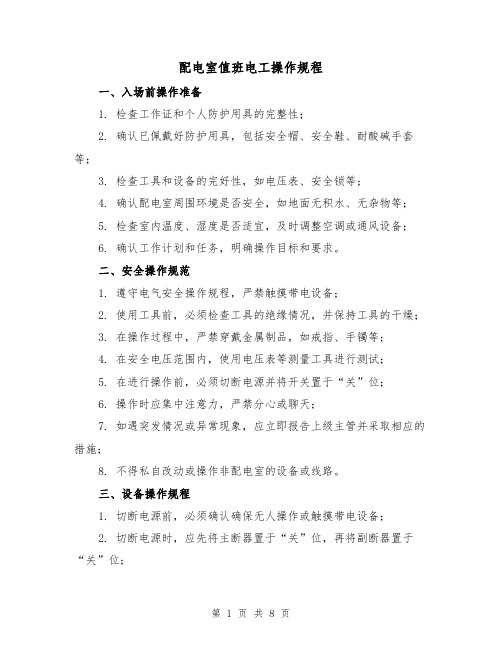 配电室值班电工操作规程

一、入场前操作准备

1. 检查工作证和个人防护用具的完整性；

2. 确认已佩戴好防护用具，包括安全帽、安全鞋、耐酸碱手套等；

3. 检查工具和设备的完好性，如电压表、安全锁等；

4. 确认配电室周围环境是否安全，如地面无积水、无杂物等；

5. 检查室内温度、湿度是否适宜，及时调整空调或通风设备；

6. 确认工作计划和任务，明确操作目标和要求。

二、安全操作规范

1. 遵守电气安全操作规程，严禁触摸带电设备；

2. 使用工具前，必须检查工具的绝缘情况，并保持工具的干燥；

3. 在操作过程中，严禁穿戴金属制品，如戒指、手镯等；

4. 在安全电压范围内，使用电压表等测量工具进行测试；

5. 在进行操作前，必须切断电源并将开关置于“关”位；

6. 操作时应集中注意力，严禁分心或聊天；

7. 如遇突发情况或异常现象，应立即报告上级主管并采取相应的措施；

8. 不得私自改动或操作非配电室的设备或线路。

三、设备操作规程

1. 切断电源前，必须确认确保无人操作或触摸带电设备；

2. 切断电源时，应先将主断器置于“关”位，再将副断器置于“关”位；

第 1 页 共 8 页